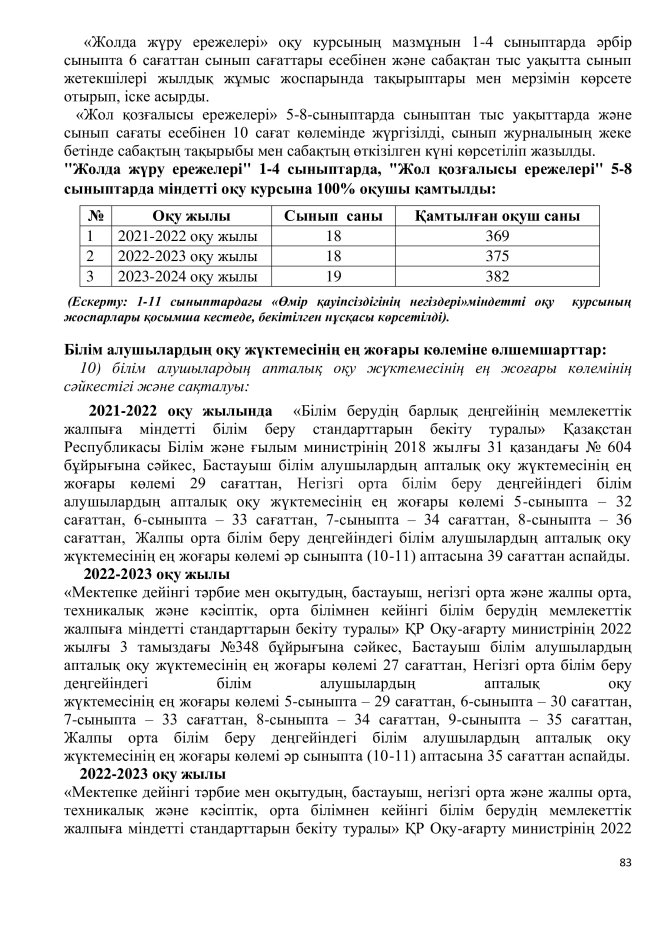 «Жолда жүру ережелері» оқу курсының мазмұнын 1-4 сыныптарда әрбір сыныпта 6 сағаттан сынып сағаттары есебінен және сабақтан тыс уақытта сынып жетекшілері жылдық жұмыс жоспарында тақырыптары мен мерзімін көрсете отырып, іске асырды.

«Жол қозғалысы ережелері» 5-8-сыныптарда сыныптан тыс уақыттарда және сынып сағаты есебінен 10 сағат көлемінде жүргізілді, сынып журналының жеке бетінде сабақтың тақырыбы мен сабақтың өткізілген күні көрсетіліп жазылды.

"Жолда жүру ережелері" 1-4 сыныптарда, "Жол қозғалысы ережелері" 5-8 сыныптарда міндетті оқу курсына 100% оқушы қамтылды:

| № | Оқу жылы | Сынып саны | Қамтылған оқуш саны |
|---|---|---|---|
| 1 | 2021-2022 оқу жылы | 18 | 369 |
| 2 | 2022-2023 оқу жылы | 18 | 375 |
| 3 | 2023-2024 оқу жылы | 19 | 382 |

(Ескерту: 1-11 сыныптардағы «Өмір қауіпсіздігінің негіздері»міндетті оқу курсының жоспарлары қосымша кестеде, бекітілген нұсқасы көрсетілді).

Білім алушылардың оқу жүктемесінің ең жоғары көлеміне өлшемшарттар:

10) білім алушылардың апталық оқу жүктемесінің ең жоғары көлемінің сәйкестігі және сақталуы:

2021-2022 оқу жылында «Білім берудің барлық деңгейінің мемлекеттік жалпыға міндетті білім беру стандарттарын бекіту туралы» Қазақстан Республикасы Білім және ғылым министрінің 2018 жылғы 31 қазандағы № 604 бұйрығына сәйкес, Бастауыш білім алушылардың апталық оқу жүктемесінің ең жоғары көлемі 29 сағаттан, Негізгі орта білім беру деңгейіндегі білім алушылардың апталық оқу жүктемесінің ең жоғары көлемі 5-сыныпта – 32 сағаттан, 6-сыныпта – 33 сағаттан, 7-сыныпта – 34 сағаттан, 8-сыныпта – 36 сағаттан, Жалпы орта білім беру деңгейіндегі білім алушылардың апталық оқу жүктемесінің ең жоғары көлемі әр сыныпта (10-11) аптасына 39 сағаттан аспайды.

2022-2023 оқу жылы

«Мектепке дейінгі тәрбие мен оқытудың, бастауыш, негізгі орта және жалпы орта, техникалық және кәсіптік, орта білімнен кейінгі білім берудің мемлекеттік жалпыға міндетті стандарттарын бекіту туралы» ҚР Оқу-ағарту министрінің 2022 жылғы 3 тамыздағы №348 бұйрығына сәйкес, Бастауыш білім алушылардың апталық оқу жүктемесінің ең жоғары көлемі 27 сағаттан, Негізгі орта білім беру деңгейіндегі білім алушылардың апталық оқу жүктемесінің ең жоғары көлемі 5-сыныпта – 29 сағаттан, 6-сыныпта – 30 сағаттан, 7-сыныпта – 33 сағаттан, 8-сыныпта – 34 сағаттан, 9-сыныпта – 35 сағаттан, Жалпы орта білім беру деңгейіндегі білім алушылардың апталық оқу жүктемесінің ең жоғары көлемі әр сыныпта (10-11) аптасына 35 сағаттан аспайды.

2022-2023 оқу жылы

«Мектепке дейінгі тәрбие мен оқытудың, бастауыш, негізгі орта және жалпы орта, техникалық және кәсіптік, орта білімнен кейінгі білім берудің мемлекеттік жалпыға міндетті стандарттарын бекіту туралы» ҚР Оқу-ағарту министрінің 2022

83